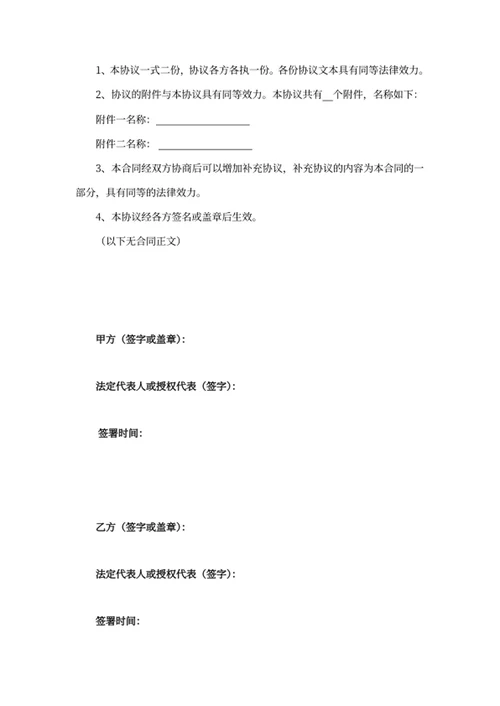 1、本协议一式二份，协议各方各执一份。各份协议文本具有同等法律效力。

2、协议的附件与本协议具有同等效力。本协议共有__个附件，名称如下：

附件一名称：__________________

附件二名称：__________________

3、本合同经双方协商后可以增加补充协议，补充协议的内容为本合同的一部分，具有同等的法律效力。

4、本协议经各方签名或盖章后生效。

（以下无合同正文）

甲方（签字或盖章）：

法定代表人或授权代表（签字）：

签署时间：

乙方（签字或盖章）：

法定代表人或授权代表（签字）：

签署时间：